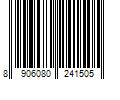 8 906080 241505